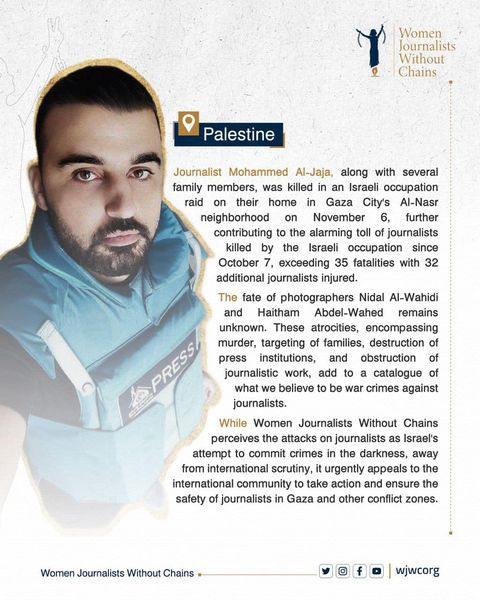 Women Journalists Without Chains

Palestine

Journalist Mohammed Al-Jaja, along with several family members, was killed in an Israeli occupation raid on their home in Gaza City's Al-Nasr neighborhood on November 6, further contributing to the alarming toll of journalists killed by the Israeli occupation since October 7, exceeding 35 fatalities with 32 additional journalists injured.

The fate of photographers Nidal Al-Wahidi and Haitham Abdel-Wahed remains unknown. These atrocities, encompassing murder, targeting of families, destruction of press institutions, and obstruction of journalistic work, add to a catalogue of what we believe to be war crimes against journalists.

While Women Journalists Without Chains perceives the attacks on journalists as Israel's attempt to commit crimes in the darkness, away from international scrutiny, it urgently appeals to the international community to take action and ensure the safety of journalists in Gaza and other conflict zones.

PRESS

Women Journalists Without Chains

wjwcorg